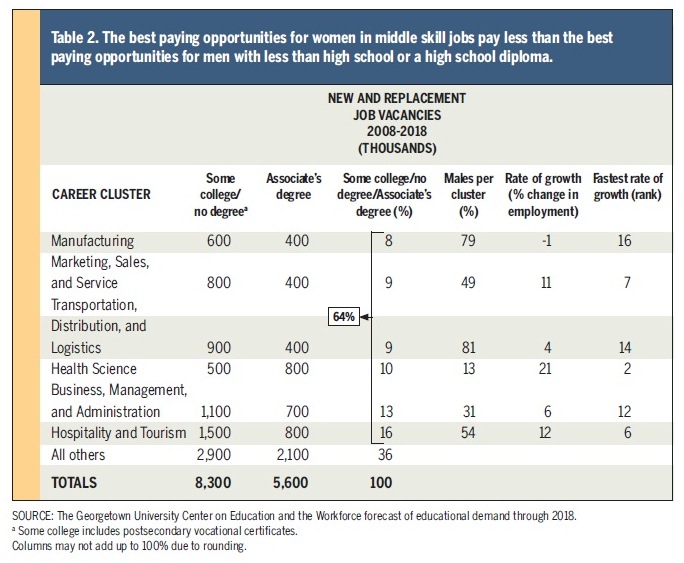 Table 2. The best paying opportunities for women in middle skill jobs pay less than the best paying opportunities for men with less than high school or a high school diploma.

NEW AND REPLACEMENT JOB VACANCIES 2008-2018 (THOUSANDS)

| CAREER CLUSTER | Some college/ no degree$^a$ | Associate's degree | Some college/no degree/Associate's degree (%) | Males per cluster (%) | Rate of growth (% change in employment) | Fastest rate of growth (rank) |
|---|---|---|---|---|---|---|
| Manufacturing | 600 | 400 | 8 | 79 | -1 | 16 |
| Marketing, Sales, and Service | 800 | 400 | 9 | 49 | 11 | 7 |
| Transportation, Distribution, and Logistics | 900 | 400 | 9 | 81 | 4 | 14 |
| Health Science | 500 | 800 | 10 | 13 | 21 | 2 |
| Business, Management, and Administration | 1,100 | 700 | 13 | 31 | 6 | 12 |
| Hospitality and Tourism | 1,500 | 800 | 16 | 54 | 12 | 6 |
| All others | 2,900 | 2,100 | 36 | | | |
| TOTALS | 8,300 | 5,600 | 100 | | | |

64%

SOURCE: The Georgetown University Center on Education and the Workforce forecast of educational demand through 2018.
$^a$ Some college includes postsecondary vocational certificates.
Columns may not add up to 100% due to rounding.